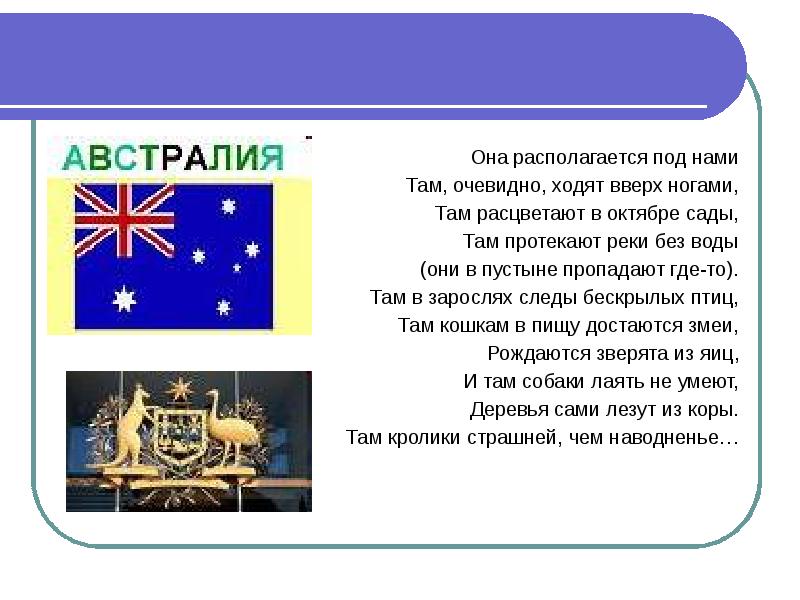 АВСТРАЛИЯ

Она располагается под нами
Там, очевидно, ходят вверх ногами,
Там расцветают в октябре сады,
Там протекают реки без воды
(они в пустыне пропадают где-то).
Там в зарослях следы бескрылых птиц,
Там кошкам в пищу достаются змеи,
Рождаются зверята из яиц,
И там собаки лаять не умеют,
Деревья сами лезут из коры.
Там кролики страшней, чем наводненье…